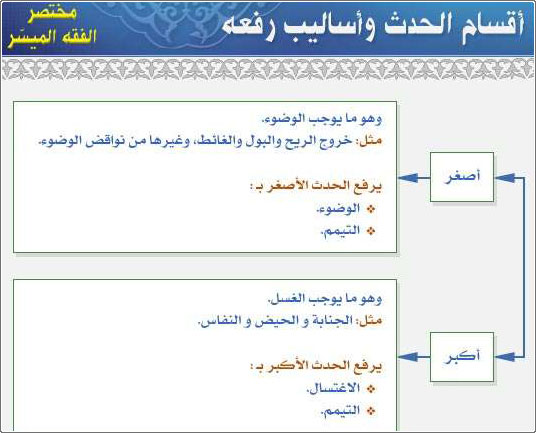 أقسام الحدث وأساليب رفعه

مختصر
الفقه الميسّر

أصغر

وهو ما يوجب الوضوء.
مثل: خروج الريح والبول والغائط، وغيرها من نواقض الوضوء.

يرفع الحدث الأصغر بـ:
❖ الوضوء.
❖ التيمم.

أكبر

وهو ما يوجب الغسل.
مثل: الجنابة و الحيض و النفاس.

يرفع الحدث الأكبر بـ:
❖ الاغتسال.
❖ التيمم.